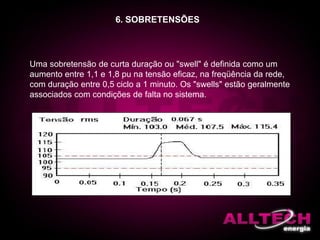 6. SOBRETENSÕES

Uma sobretensão de curta duração ou "swell" é definida como um aumento entre 1,1 e 1,8 pu na tensão eficaz, na freqüência da rede, com duração entre 0,5 ciclo a 1 minuto. Os "swells" estão geralmente associados com condições de falta no sistema.

Tensão rms Duração 0.067 s
Mín. 103.0 Méd. 107.5 Máx. 115.4

120
115
110
105
100
95
90
0 0.05 0.1 0.15 0.2 0.25 0.3 0.35
Tempo (s)

ALLTECH
energia